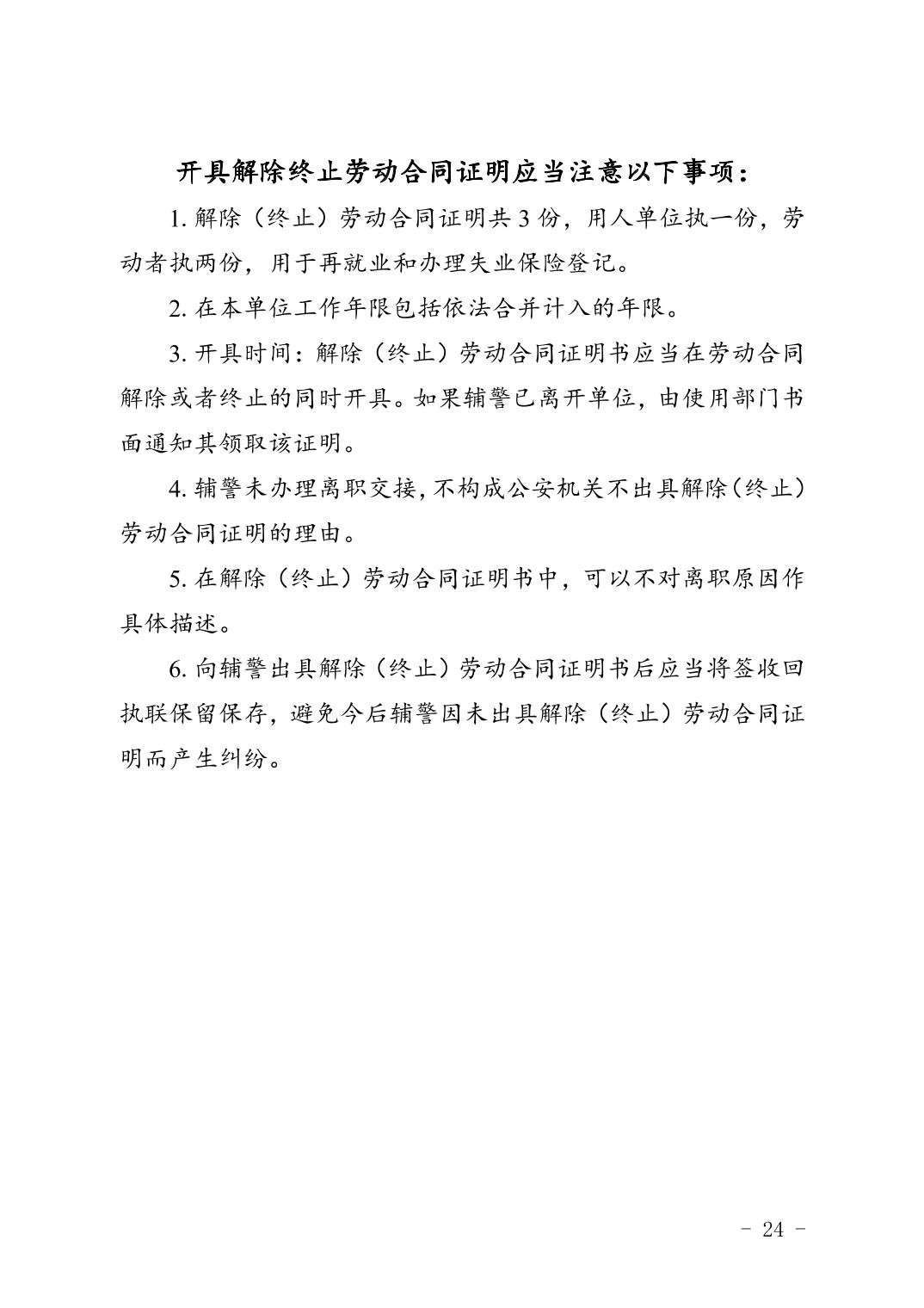 开具解除终止劳动合同证明应当注意以下事项：

1. 解除（终止）劳动合同证明共 3 份，用人单位执一份，劳动者执两份，用于再就业和办理失业保险登记。

2. 在本单位工作年限包括依法合并计入的年限。

3. 开具时间：解除（终止）劳动合同证明书应当在劳动合同解除或者终止的同时开具。如果辅警已离开单位，由使用部门书面通知其领取该证明。

4. 辅警未办理离职交接，不构成公安机关不出具解除（终止）劳动合同证明的理由。

5. 在解除（终止）劳动合同证明书中，可以不对离职原因作具体描述。

6. 向辅警出具解除（终止）劳动合同证明书后应当将签收回执联保留保存，避免今后辅警因未出具解除（终止）劳动合同证明而产生纠纷。

- 24 -